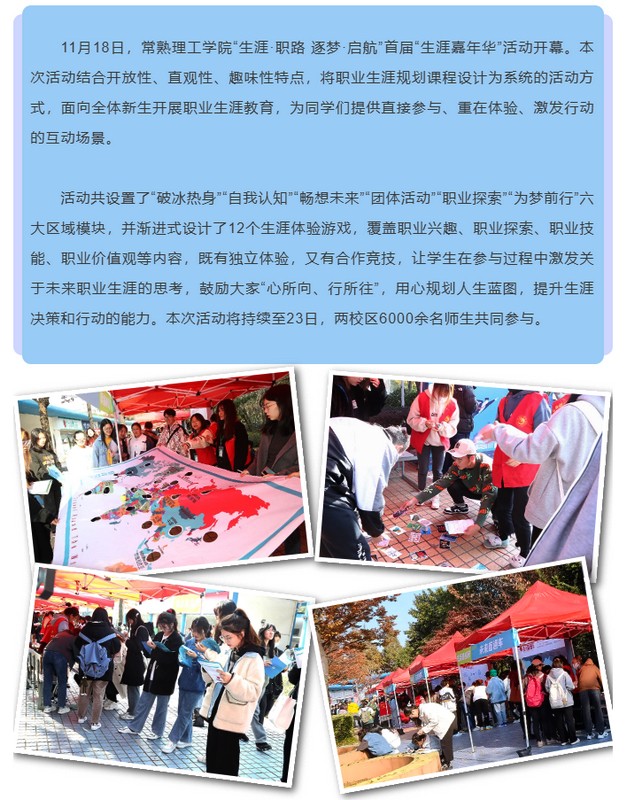 11月18日，常熟理工学院“生涯·职路 逐梦·启航”首届“生涯嘉年华”活动开幕。本次活动结合开放性、直观性、趣味性特点，将职业生涯规划课程设计为系统的活动方式，面向全体新生开展职业生涯教育，为同学们提供直接参与、重在体验、激发行动的互动场景。

活动共设置了“破冰热身”“自我认知”“畅想未来”“团体活动”“职业探索”“为梦前行”六大区域模块，并渐进式设计了12个生涯体验游戏，覆盖职业兴趣、职业探索、职业技能、职业价值观等内容，既有独立体验，又有合作竞技，让学生在参与过程中激发关于未来职业生涯的思考，鼓励大家“心所向、行所往”，用心规划人生蓝图，提升生涯决策和行动的能力。本次活动将持续至23日，两校区6000余名师生共同参与。